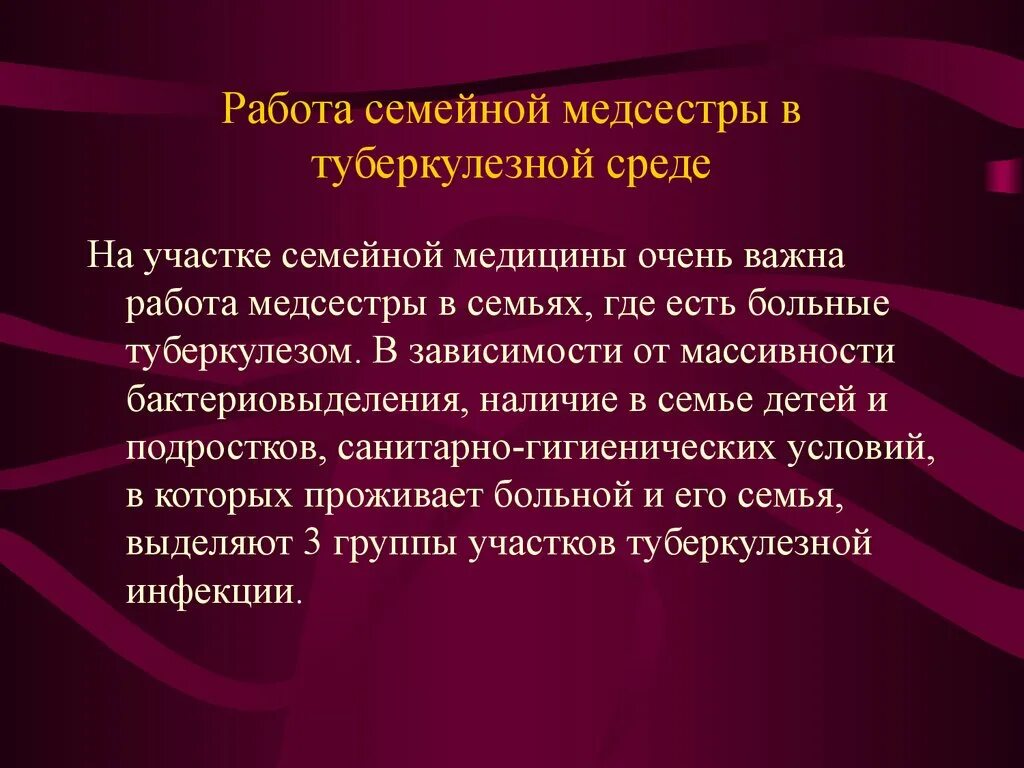 Работа семейной медсестры в туберкулезной среде

На участке семейной медицины очень важна работа медсестры в семьях, где есть больные туберкулезом. В зависимости от массивности бактериовыделения, наличие в семье детей и подростков, санитарно-гигиенических условий, в которых проживает больной и его семья, выделяют 3 группы участков туберкулезной инфекции.